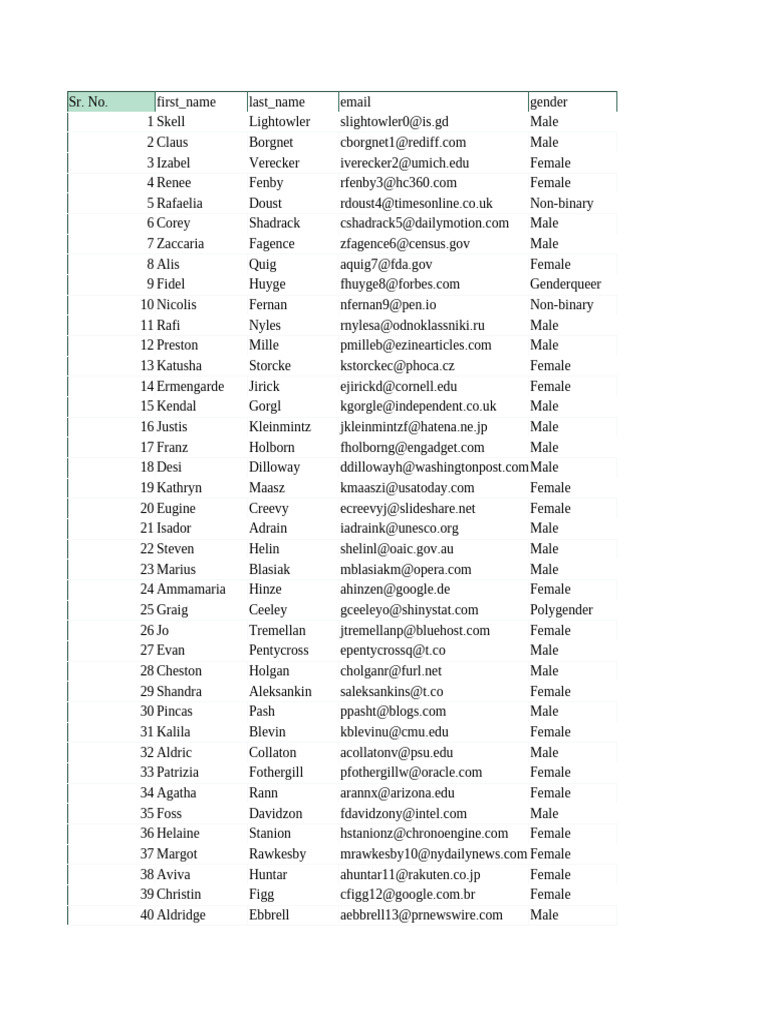 | Sr. No. | first_name | last_name | email | gender |
|---|---|---|---|---|
| 1 | Skell | Lightowler | slightowler0@is.gd | Male |
| 2 | Claus | Borgnet | cborgnet1@rediff.com | Male |
| 3 | Izabel | Verecker | iverecker2@umich.edu | Female |
| 4 | Renee | Fenby | rfenby3@hc360.com | Female |
| 5 | Rafaelia | Doust | rdoust4@timesonline.co.uk | Non-binary |
| 6 | Corey | Shadrack | cshadrack5@dailymotion.com | Male |
| 7 | Zaccaria | Fagence | zfagence6@census.gov | Male |
| 8 | Alis | Quig | aquig7@fda.gov | Female |
| 9 | Fidel | Huyge | fhuyge8@forbes.com | Genderqueer |
| 10 | Nicolis | Fernan | nfernan9@pen.io | Non-binary |
| 11 | Rafi | Nyles | rnylesa@odnoklassniki.ru | Male |
| 12 | Preston | Mille | pmilleb@ezinearticles.com | Male |
| 13 | Katusha | Storcke | kstorckec@phoca.cz | Female |
| 14 | Ermengarde | Jirick | ejirickd@cornell.edu | Female |
| 15 | Kendal | Gorgl | kgorgle@independent.co.uk | Male |
| 16 | Justis | Kleinmintz | jkleinmintzf@hatena.ne.jp | Male |
| 17 | Franz | Holborn | fholborng@engadget.com | Male |
| 18 | Desi | Dilloway | ddillowayh@washingtonpost.com | Male |
| 19 | Kathryn | Maasz | kmaaszi@usatoday.com | Female |
| 20 | Eugine | Creevy | ecreevyj@slideshare.net | Female |
| 21 | Isador | Adrain | iadraink@unesco.org | Male |
| 22 | Steven | Helin | shelinl@oaic.gov.au | Male |
| 23 | Marius | Blasiak | mblasiakm@opera.com | Male |
| 24 | Ammamaria | Hinze | ahinzen@google.de | Female |
| 25 | Graig | Ceeley | gceeleyo@shinystat.com | Polygender |
| 26 | Jo | Tremellan | jtremellanp@bluehost.com | Female |
| 27 | Evan | Pentycross | epentycrossq@t.co | Male |
| 28 | Cheston | Holgan | cholganr@furl.net | Male |
| 29 | Shandra | Aleksankin | saleksankins@t.co | Female |
| 30 | Pincas | Pash | ppasht@blogs.com | Male |
| 31 | Kalila | Blevin | kblevinu@cmu.edu | Female |
| 32 | Aldric | Collaton | acollatonv@psu.edu | Male |
| 33 | Patrizia | Fothergill | pfothergillw@oracle.com | Female |
| 34 | Agatha | Rann | arannx@arizona.edu | Female |
| 35 | Foss | Davidzon | fdavidzony@intel.com | Male |
| 36 | Helaine | Stanion | hstanionz@chronoengine.com | Female |
| 37 | Margot | Rawkesby | mrawkesby10@nydailynews.com | Female |
| 38 | Aviva | Huntar | ahuntar11@rakuten.co.jp | Female |
| 39 | Christin | Figg | cfigg12@google.com.br | Female |
| 40 | Aldridge | Ebbrell | aebbrell13@prnewswire.com | Male |